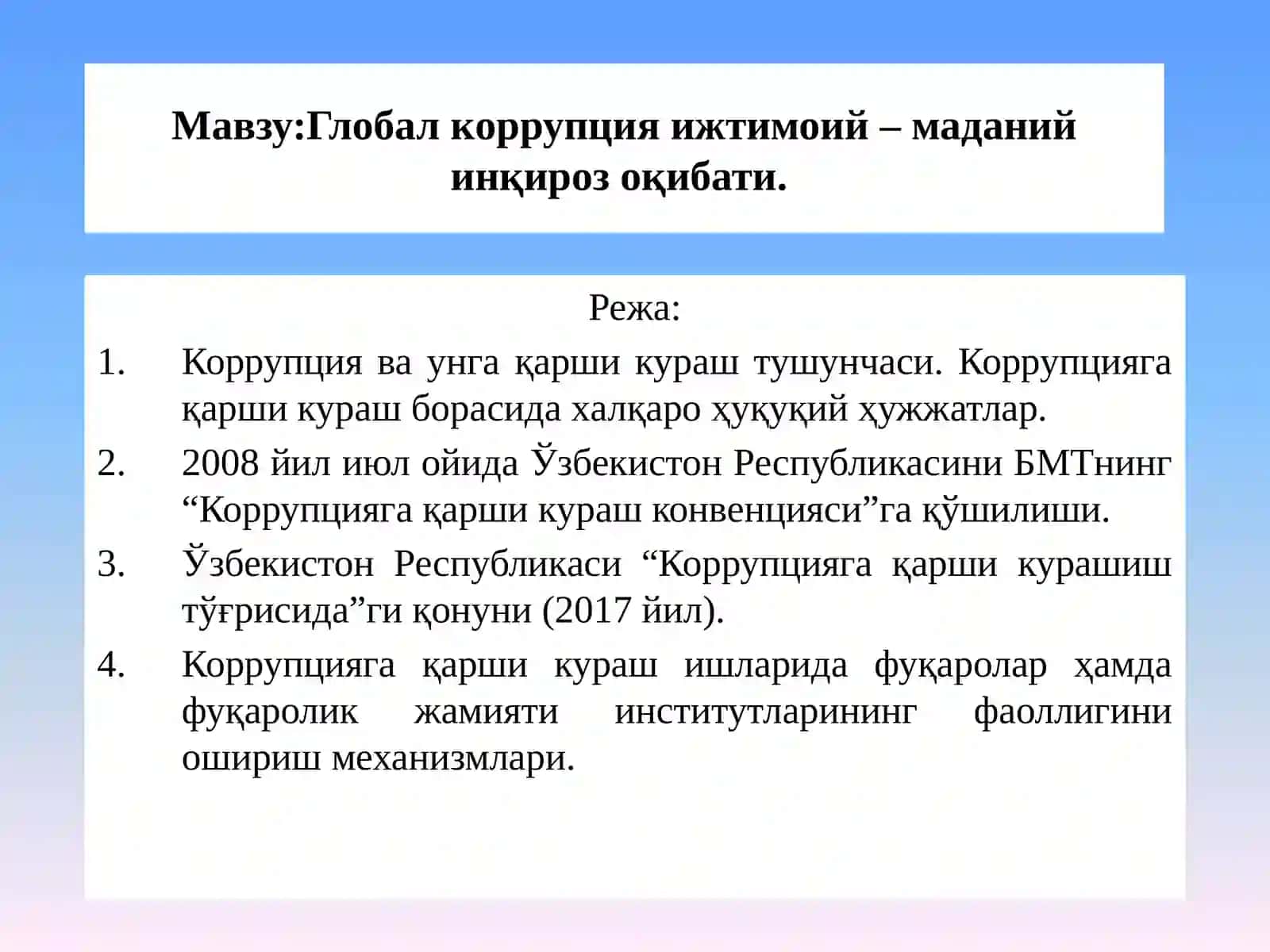 Мавзу:Глобал коррупция ижтимоий – маданий инқироз оқибати.

Режа:

1. Коррупция ва унга қарши кураш тушунчаси. Коррупцияга қарши кураш борасида халқаро ҳуқуқий ҳужжатлар.

2. 2008 йил июл ойида Ўзбекистон Республикасини БМТнинг “Коррупцияга қарши кураш конвенцияси”га қўшилиши.

3. Ўзбекистон Республикаси “Коррупцияга қарши курашиш тўғрисида”ги қонуни (2017 йил).

4. Коррупцияга қарши кураш ишларида фуқаролар ҳамда фуқаролик жамияти институтларининг фаоллигини ошириш механизмлари.